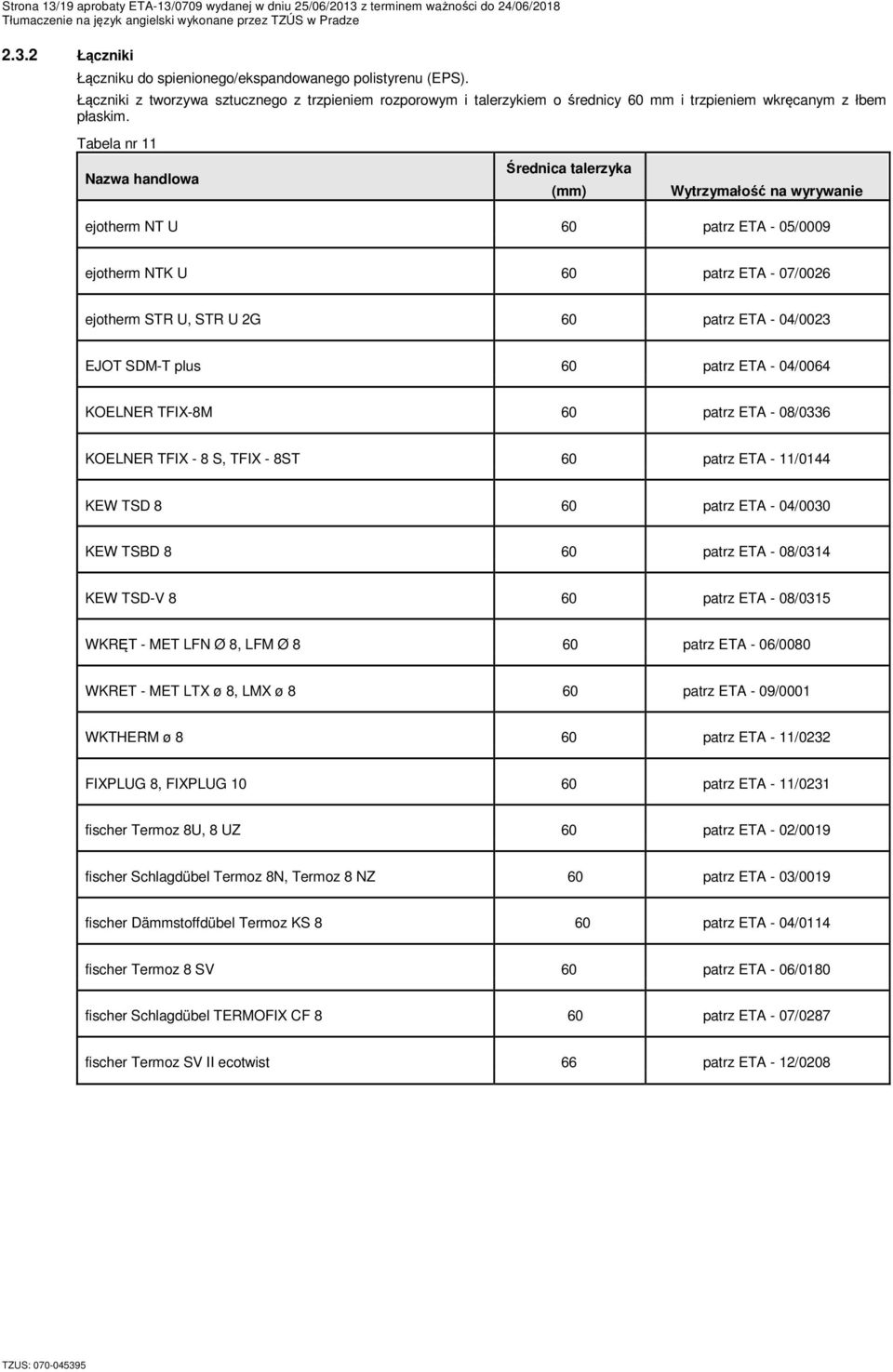 Strona 13/19 aprobaty ETA-13/0709 wydanej w dniu 25/06/2013 z terminem ważności do 24/06/2018
Tłumaczenie na język angielski wykonane przez TZÚS w Pradze

2.3.2 Łączniki

Łączniku do spienionego/ekspandowanego polistyrenu (EPS).

Łączniki z tworzywa sztucznego z trzpieniem rozporowym i talerzykiem o średnicy 60 mm i trzpieniem wkręcanym z łbem płaskim.

Tabela nr 11

| Nazwa handlowa | Średnica talerzyka (mm) | Wytrzymałość na wyrywanie |
|---|---|---|
| ejotherm NT U | 60 | patrz ETA - 05/0009 |
| ejotherm NTK U | 60 | patrz ETA - 07/0026 |
| ejotherm STR U, STR U 2G | 60 | patrz ETA - 04/0023 |
| EJOT SDM-T plus | 60 | patrz ETA - 04/0064 |
| KOELNER TFIX-8M | 60 | patrz ETA - 08/0336 |
| KOELNER TFIX - 8 S, TFIX - 8ST | 60 | patrz ETA - 11/0144 |
| KEW TSD 8 | 60 | patrz ETA - 04/0030 |
| KEW TSBD 8 | 60 | patrz ETA - 08/0314 |
| KEW TSD-V 8 | 60 | patrz ETA - 08/0315 |
| WKRĘT - MET LFN Ø 8, LFM Ø 8 | 60 | patrz ETA - 06/0080 |
| WKRET - MET LTX ø 8, LMX ø 8 | 60 | patrz ETA - 09/0001 |
| WKTHERM ø 8 | 60 | patrz ETA - 11/0232 |
| FIXPLUG 8, FIXPLUG 10 | 60 | patrz ETA - 11/0231 |
| fischer Termoz 8U, 8 UZ | 60 | patrz ETA - 02/0019 |
| fischer Schlagdübel Termoz 8N, Termoz 8 NZ | 60 | patrz ETA - 03/0019 |
| fischer Dämmstoffdübel Termoz KS 8 | 60 | patrz ETA - 04/0114 |
| fischer Termoz 8 SV | 60 | patrz ETA - 06/0180 |
| fischer Schlagdübel TERMOFIX CF 8 | 60 | patrz ETA - 07/0287 |
| fischer Termoz SV II ecotwist | 66 | patrz ETA - 12/0208 |

TZUS: 070-045395